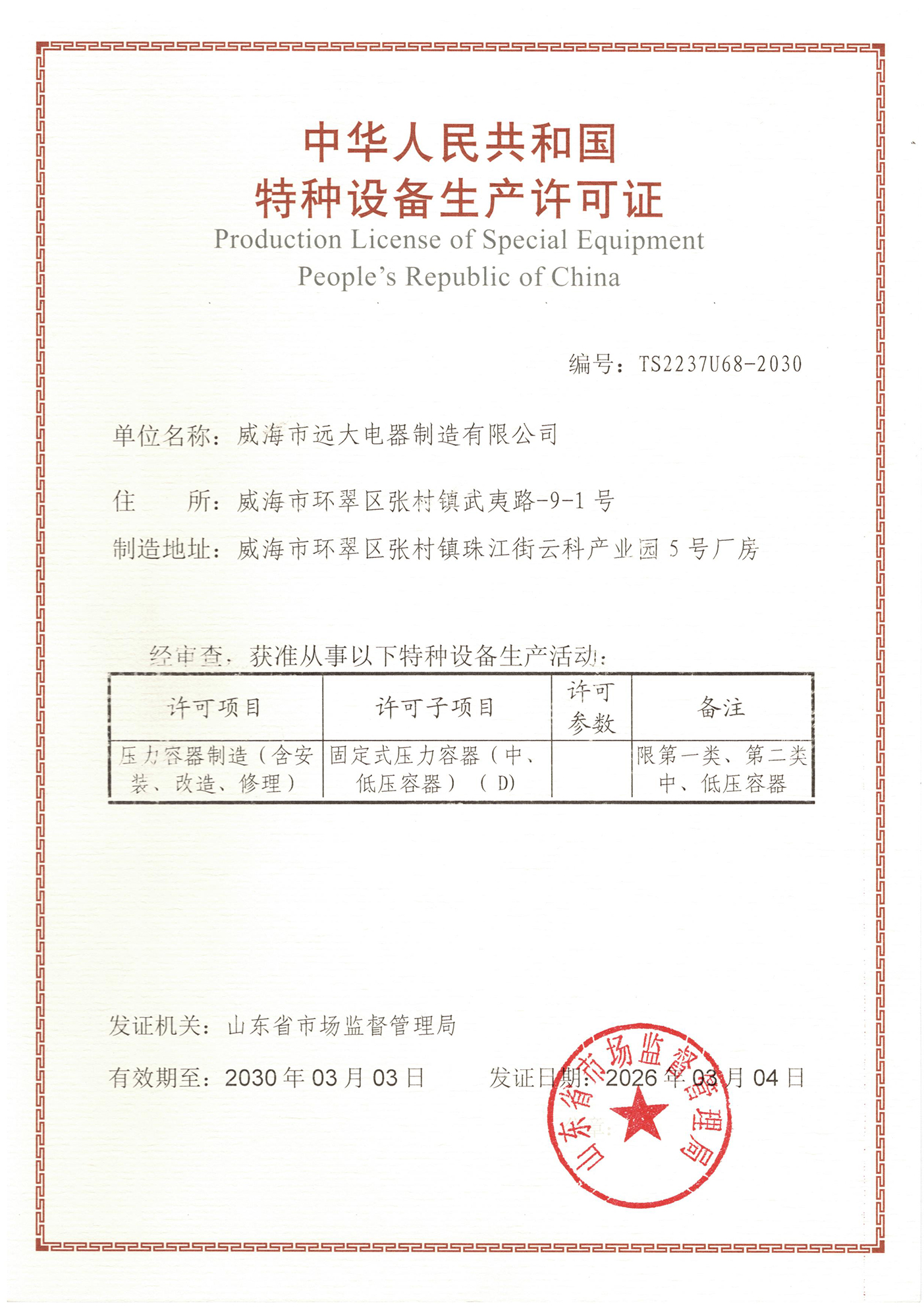 中华人民共和国
特种设备生产许可证
Production License of Special Equipment
People's Republic of China

编号：TS2237U68-2030

单位名称：威海市远大电器制造有限公司

住　　所：威海市环翠区张村镇武夷路-9-1号

制造地址：威海市环翠区张村镇珠江街云科产业园5号厂房

经审查，获准从事以下特种设备生产活动：

| 许可项目 | 许可子项目 | 许可参数 | 备注 |
|---|---|---|---|
| 压力容器制造（含安装、改造、修理） | 固定式压力容器（中、低压容器）（D） | | 限第一类、第二类中、低压容器 |

发证机关：山东省市场监督管理局

有效期至：2030年03月03日　　发证日期：2026年03月04日

山东省市场监督管理局